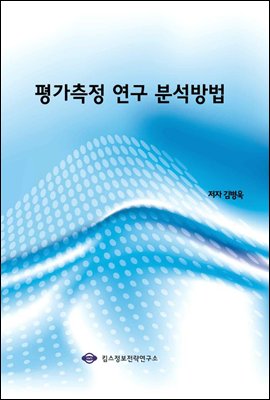 평가측정 연구 분석방법

저자 김병욱

킴스정보전략연구소